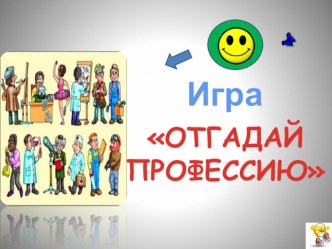 Игра
«ОТГАДАЙ ПРОФЕССИЮ»